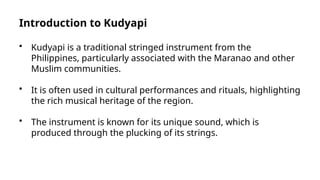 Introduction to Kudyapi

• Kudyapi is a traditional stringed instrument from the Philippines, particularly associated with the Maranao and other Muslim communities.

• It is often used in cultural performances and rituals, highlighting the rich musical heritage of the region.

• The instrument is known for its unique sound, which is produced through the plucking of its strings.